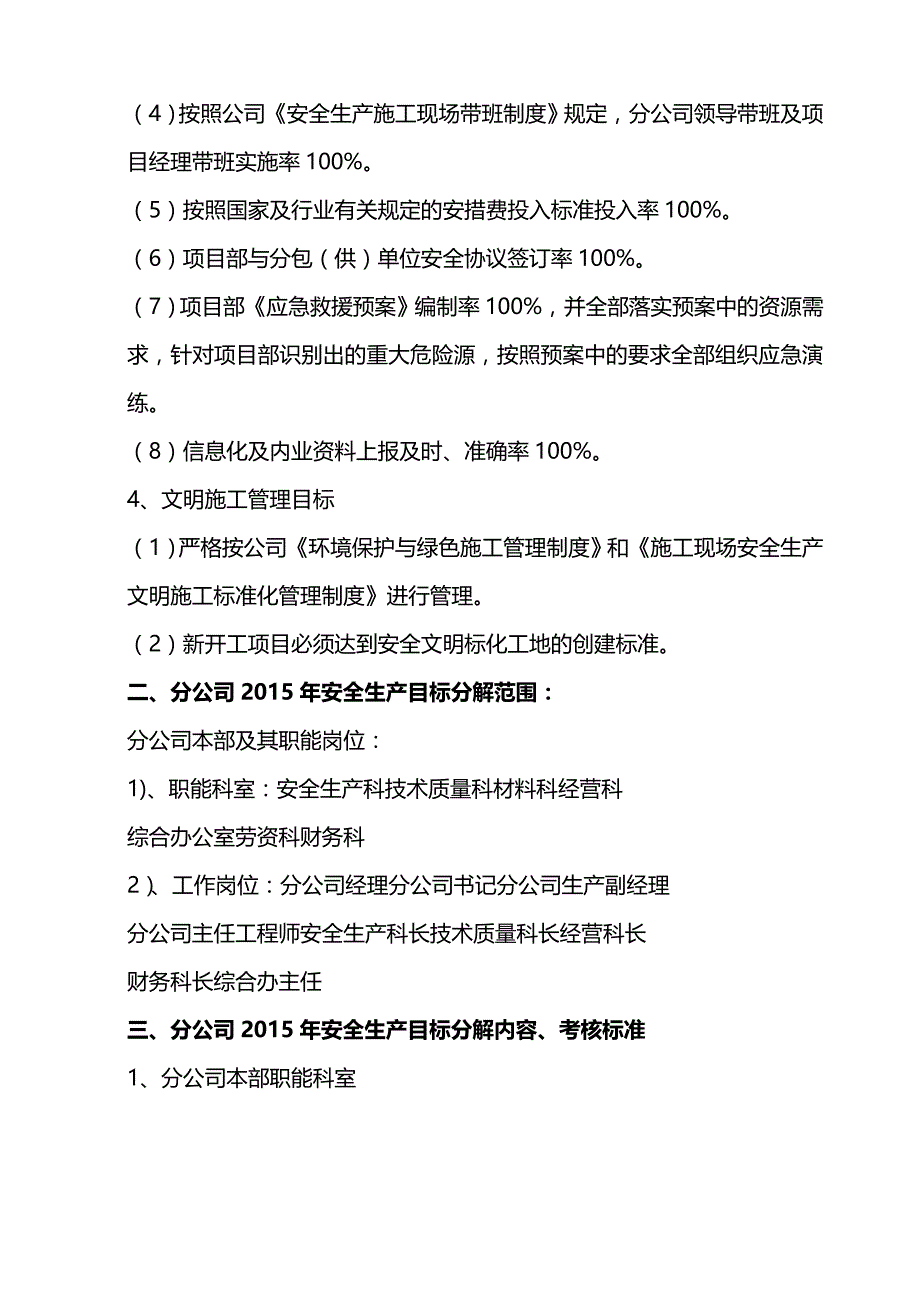 （4）按照公司《安全生产施工现场带班制度》规定，分公司领导带班及项目经理带班实施率 100%。

（5）按照国家及行业有关规定的安措费投入标准投入率 100%。

（6）项目部与分包（供）单位安全协议签订率 100%。

（7）项目部《应急救援预案》编制率 100%，并全部落实预案中的资源需求，针对项目部识别出的重大危险源，按照预案中的要求全部组织应急演练。

（8）信息化及内业资料上报及时、准确率 100%。

4、文明施工管理目标

（1）严格按公司《环境保护与绿色施工管理制度》和《施工现场安全生产文明施工标准化管理制度》进行管理。

（2）新开工项目必须达到安全文明标化工地的创建标准。

二、分公司 2015 年安全生产目标分解范围：

分公司本部及其职能岗位：

1)、职能科室：安全生产科技术质量科材料科经营科

综合办公室劳资科财务科

2）、工作岗位：分公司经理分公司书记分公司生产副经理

分公司主任工程师安全生产科长技术质量科长经营科长

财务科长综合办主任

三、分公司 2015 年安全生产目标分解内容、考核标准

1、分公司本部职能科室